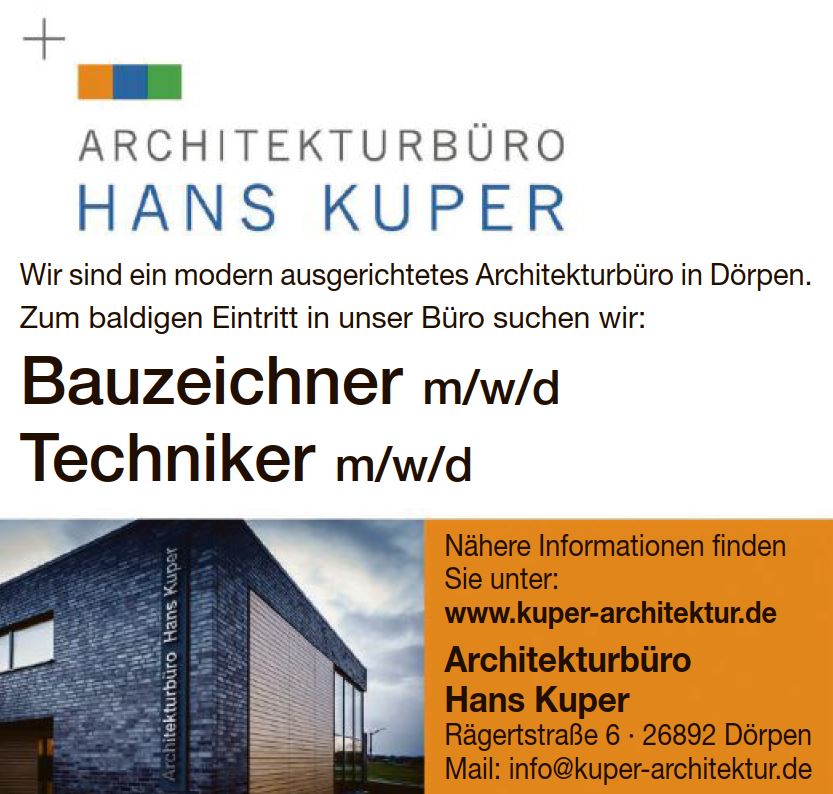 ARCHITEKTURBÜRO
HANS KUPER

Wir sind ein modern ausgerichtetes Architekturbüro in Dörpen. Zum baldigen Eintritt in unser Büro suchen wir:

Bauzeichner m/w/d
Techniker m/w/d

Architekturbüro Hans Kuper

Nähere Informationen finden Sie unter:
www.kuper-architektur.de

Architekturbüro
Hans Kuper
Rägertstraße 6 · 26892 Dörpen
Mail: info@kuper-architektur.de